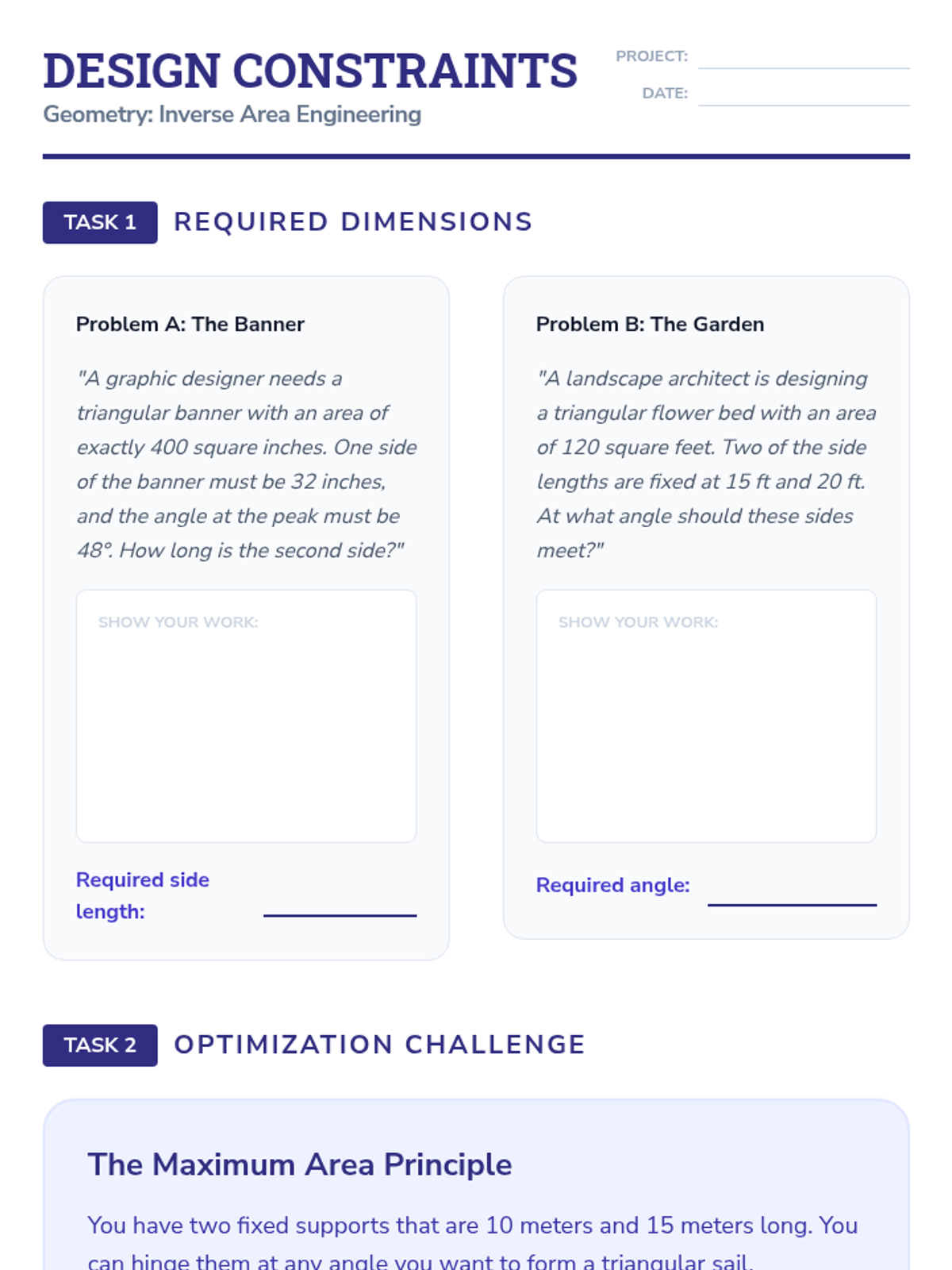 DESIGN CONSTRAINTS
Geometry: Inverse Area Engineering

PROJECT:
DATE:

TASK 1 REQUIRED DIMENSIONS

Problem A: The Banner

"A graphic designer needs a triangular banner with an area of exactly 400 square inches. One side of the banner must be 32 inches, and the angle at the peak must be 48°. How long is the second side?"

SHOW YOUR WORK:

Required side length:

Problem B: The Garden

"A landscape architect is designing a triangular flower bed with an area of 120 square feet. Two of the side lengths are fixed at 15 ft and 20 ft. At what angle should these sides meet?"

SHOW YOUR WORK:

Required angle:

TASK 2 OPTIMIZATION CHALLENGE

The Maximum Area Principle

You have two fixed supports that are 10 meters and 15 meters long. You can hinge them at any angle you want to form a triangular sail.